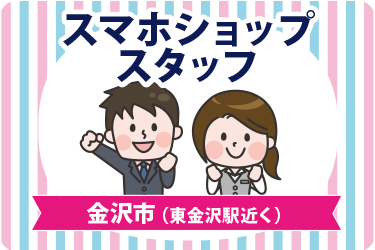 スマホショップ
スタッフ

金沢市（東金沢駅近く）